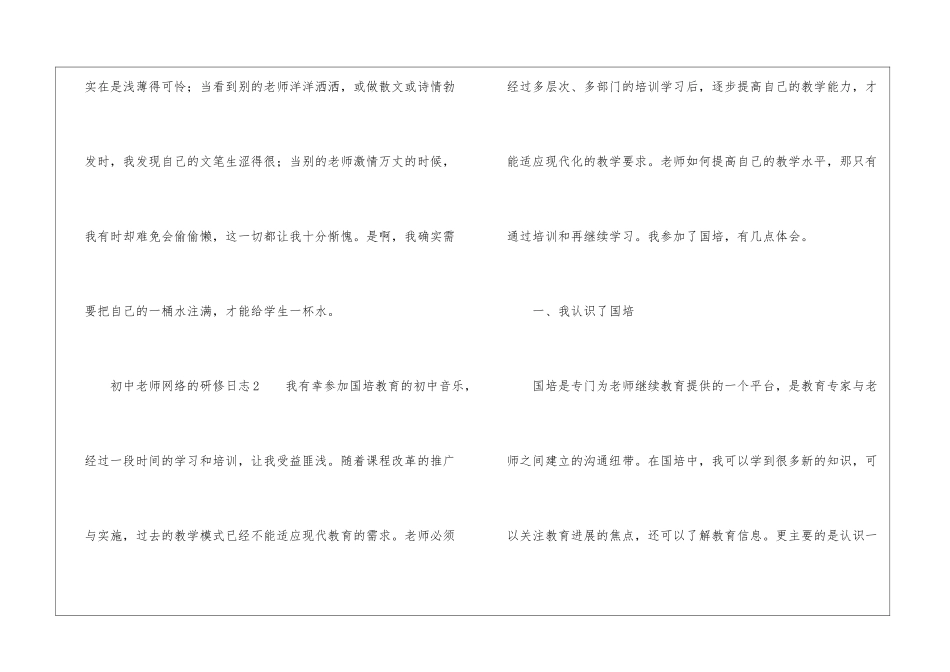 实在是浅薄得可怜；当看到别的老师洋洋洒洒，或做散文或诗情勃发时，我发现自己的文笔生涩得很；当别的老师激情万丈的时候，我有时却难免会偷偷懒，这一切都让我十分惭愧。是啊，我确实需要把自己的一桶水注满，才能给学生一杯水。

初中老师网络的研修日志2 我有幸参加国培教育的初中音乐，经过一段时间的学习和培训，让我受益匪浅。随着课程改革的推广与实施，过去的教学模式已经不能适应现代教育的需求。老师必须经过多层次、多部门的培训学习后，逐步提高自己的教学能力，才能适应现代化的教学要求。老师如何提高自己的教学水平，那只有通过培训和再继续学习。我参加了国培，有几点体会。

一、我认识了国培

国培是专门为老师继续教育提供的一个平台，是教育专家与老师之间建立的沟通纽带。在国培中，我可以学到很多新的知识，可以关注教育进展的焦点，还可以了解教育信息。更主要的是认识一